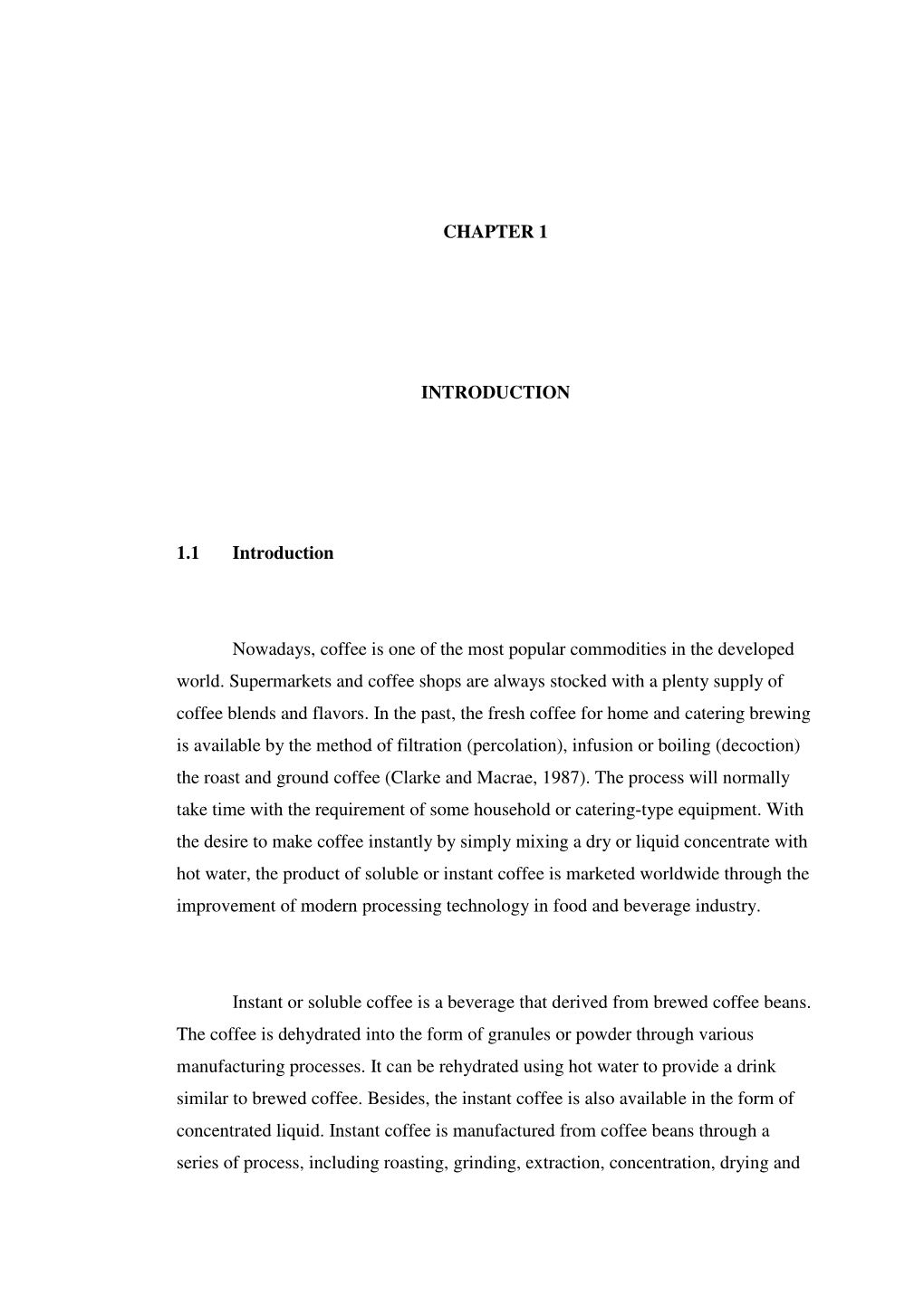 CHAPTER 1

INTRODUCTION

1.1 Introduction

Nowadays, coffee is one of the most popular commodities in the developed world. Supermarkets and coffee shops are always stocked with a plenty supply of coffee blends and flavors. In the past, the fresh coffee for home and catering brewing is available by the method of filtration (percolation), infusion or boiling (decoction) the roast and ground coffee (Clarke and Macrae, 1987). The process will normally take time with the requirement of some household or catering-type equipment. With the desire to make coffee instantly by simply mixing a dry or liquid concentrate with hot water, the product of soluble or instant coffee is marketed worldwide through the improvement of modern processing technology in food and beverage industry.

Instant or soluble coffee is a beverage that derived from brewed coffee beans. The coffee is dehydrated into the form of granules or powder through various manufacturing processes. It can be rehydrated using hot water to provide a drink similar to brewed coffee. Besides, the instant coffee is also available in the form of concentrated liquid. Instant coffee is manufactured from coffee beans through a series of process, including roasting, grinding, extraction, concentration, drying and